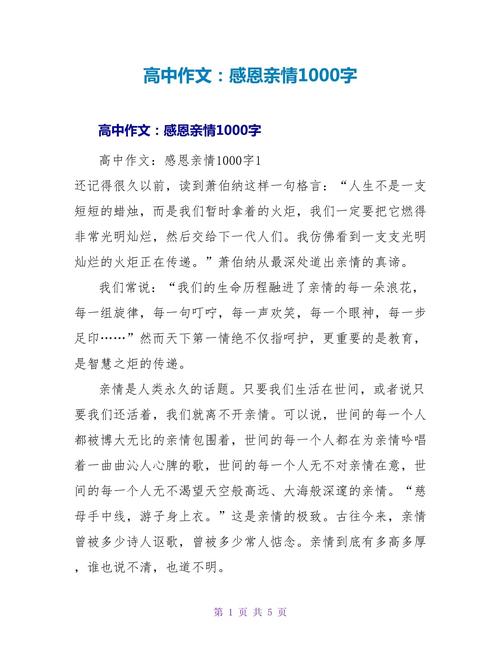 高中作文：感恩亲情1000字

高中作文：感恩亲情1000字

高中作文：感恩亲情1000字1

还记得很久以前，读到萧伯纳这样一句格言：“人生不是一支短短的蜡烛，而是我们暂时拿着的火炬，我们一定要把它燃得非常光明灿烂，然后交给下一代人们。我仿佛看到一支支光明灿烂的火炬正在传递。”萧伯纳从最深处道出亲情的真谛。

我们常说：“我们的生命历程融进了亲情的每一朵浪花，每一组旋律，每一句叮咛，每一声欢笑，每一个眼神，每一步足印……”然而天下第一情绝不仅指呵护，更重要的是教育，是智慧之炬的传递。

亲情是人类永久的话题。只要我们生活在世间，或者说只要我们还活着，我们就离不开亲情。可以说，世间的每一个人都被博大无比的亲情包围着，世间的每一个人都在为亲情吟唱着一曲曲沁人心脾的歌，世间的每一个人无不对亲情在意，世间的每一个人无不渴望天空般高远、大海般深邃的亲情。“慈母手中线，游子身上衣。”这是亲情的极致。古往今来，亲情曾被多少诗人讴歌，曾被多少常人惦念。亲情到底有多高多厚，谁也说不清，也道不明。

第 1 页 共 5 页